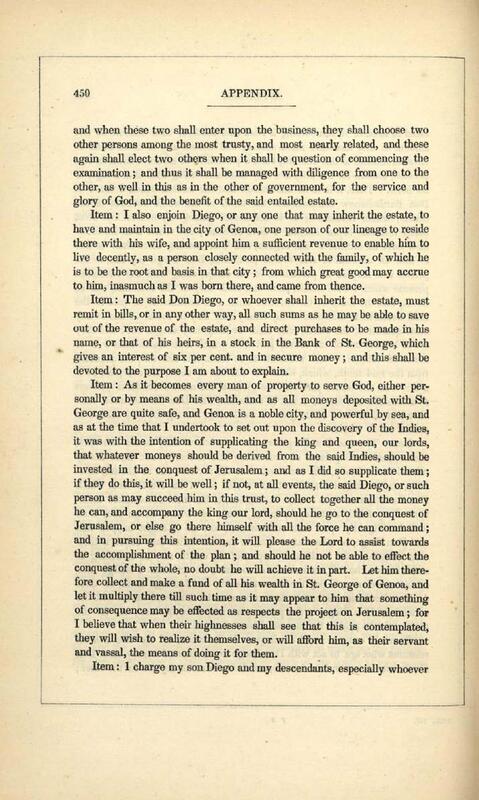 450 APPENDIX.

and when these two shall enter upon the business, they shall choose two other persons among the most trusty, and most nearly related, and these again shall elect two others when it shall be question of commencing the examination; and thus it shall be managed with diligence from one to the other, as well in this as in the other of government, for the service and glory of God, and the benefit of the said entailed estate.

Item: I also enjoin Diego, or any one that may inherit the estate, to have and maintain in the city of Genoa, one person of our lineage to reside there with his wife, and appoint him a sufficient revenue to enable him to live decently, as a person closely connected with the family, of which he is to be the root and basis in that city; from which great good may accrue to him, inasmuch as I was born there, and came from thence.

Item: The said Don Diego, or whoever shall inherit the estate, must remit in bills, or in any other way, all such sums as he may be able to save out of the revenue of the estate, and direct purchases to be made in his name, or that of his heirs, in a stock in the Bank of St. George, which gives an interest of six per cent. and in secure money; and this shall be devoted to the purpose I am about to explain.

Item: As it becomes every man of property to serve God, either personally or by means of his wealth, and as all moneys deposited with St. George are quite safe, and Genoa is a noble city, and powerful by sea, and as at the time that I undertook to set out upon the discovery of the Indies, it was with the intention of supplicating the king and queen, our lords, that whatever moneys should be derived from the said Indies, should be invested in the conquest of Jerusalem; and as I did so supplicate them; if they do this, it will be well; if not, at all events, the said Diego, or such person as may succeed him in this trust, to collect together all the money he can, and accompany the king our lord, should he go to the conquest of Jerusalem, or else go there himself with all the force he can command; and in pursuing this intention, it will please the Lord to assist towards the accomplishment of the plan; and should he not be able to effect the conquest of the whole, no doubt he will achieve it in part. Let him therefore collect and make a fund of all his wealth in St. George of Genoa, and let it multiply there till such time as it may appear to him that something of consequence may be effected as respects the project on Jerusalem; for I believe that when their highnesses shall see that this is contemplated, they will wish to realize it themselves, or will afford him, as their servant and vassal, the means of doing it for them.

Item: I charge my son Diego and my descendants, especially whoever